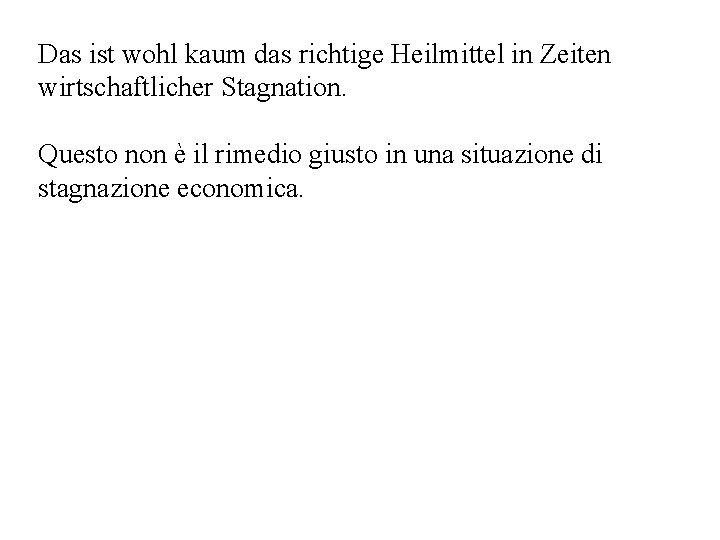 Das ist wohl kaum das richtige Heilmittel in Zeiten wirtschaftlicher Stagnation.

Questo non è il rimedio giusto in una situazione di stagnazione economica.